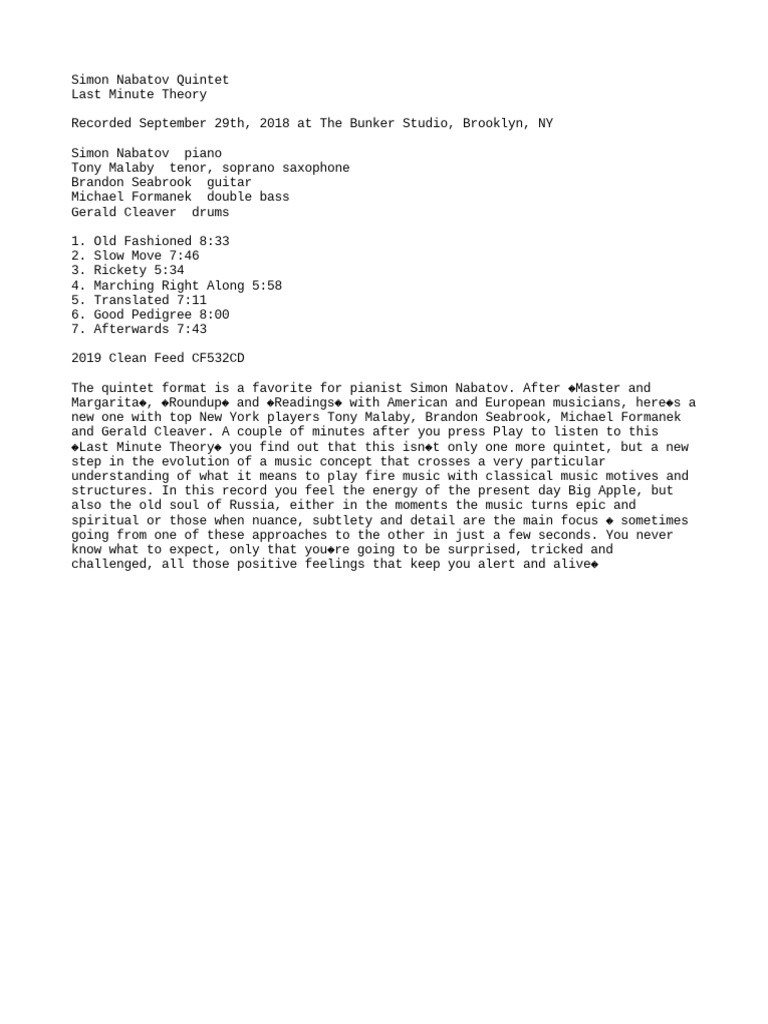 Simon Nabatov Quintet
Last Minute Theory

Recorded September 29th, 2018 at The Bunker Studio, Brooklyn, NY

Simon Nabatov piano
Tony Malaby tenor, soprano saxophone
Brandon Seabrook guitar
Michael Formanek double bass
Gerald Cleaver drums

1. Old Fashioned 8:33
2. Slow Move 7:46
3. Rickety 5:34
4. Marching Right Along 5:58
5. Translated 7:11
6. Good Pedigree 8:00
7. Afterwards 7:43

2019 Clean Feed CF532CD

The quintet format is a favorite for pianist Simon Nabatov. After ◆Master and Margarita◆, ◆Roundup◆ and ◆Readings◆ with American and European musicians, here◆s a new one with top New York players Tony Malaby, Brandon Seabrook, Michael Formanek and Gerald Cleaver. A couple of minutes after you press Play to listen to this ◆Last Minute Theory◆ you find out that this isn◆t only one more quintet, but a new step in the evolution of a music concept that crosses a very particular understanding of what it means to play fire music with classical music motives and structures. In this record you feel the energy of the present day Big Apple, but also the old soul of Russia, either in the moments the music turns epic and spiritual or those when nuance, subtlety and detail are the main focus ◆ sometimes going from one of these approaches to the other in just a few seconds. You never know what to expect, only that you◆re going to be surprised, tricked and challenged, all those positive feelings that keep you alert and alive◆